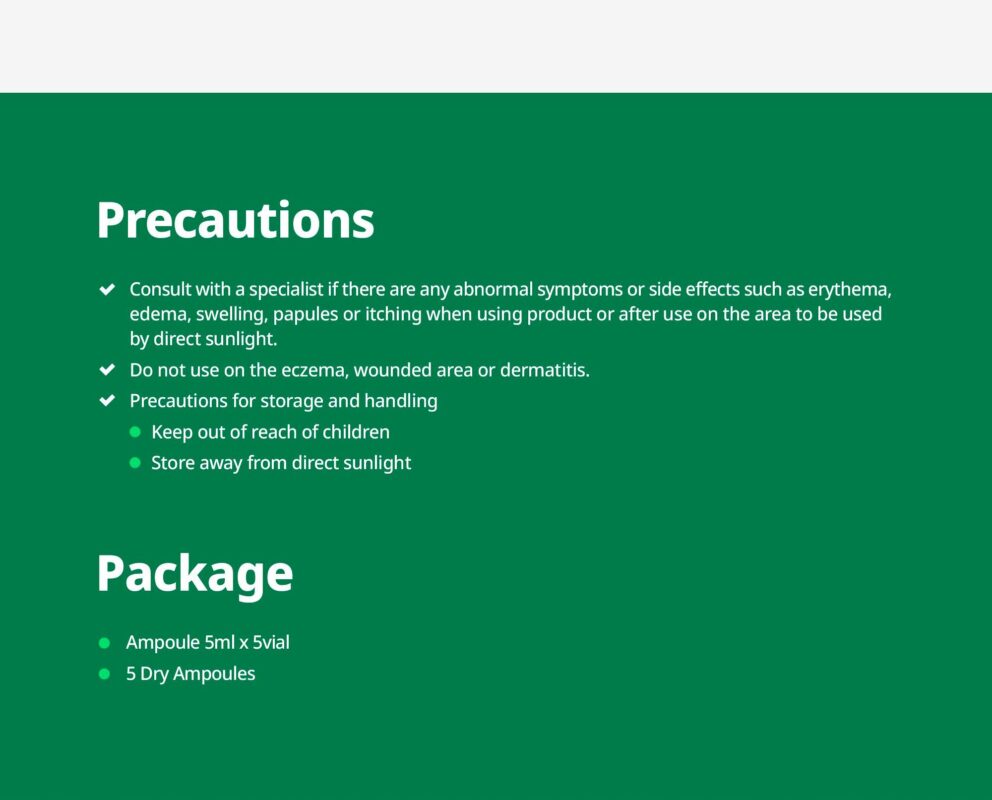 Precautions

Consult with a specialist if there are any abnormal symptoms or side effects such as erythema, edema, swelling, papules or itching when using product or after use on the area to be used by direct sunlight.

Do not use on the eczema, wounded area or dermatitis.

Precautions for storage and handling

Keep out of reach of children

Store away from direct sunlight

Package

Ampoule 5ml x 5vial

5 Dry Ampoules